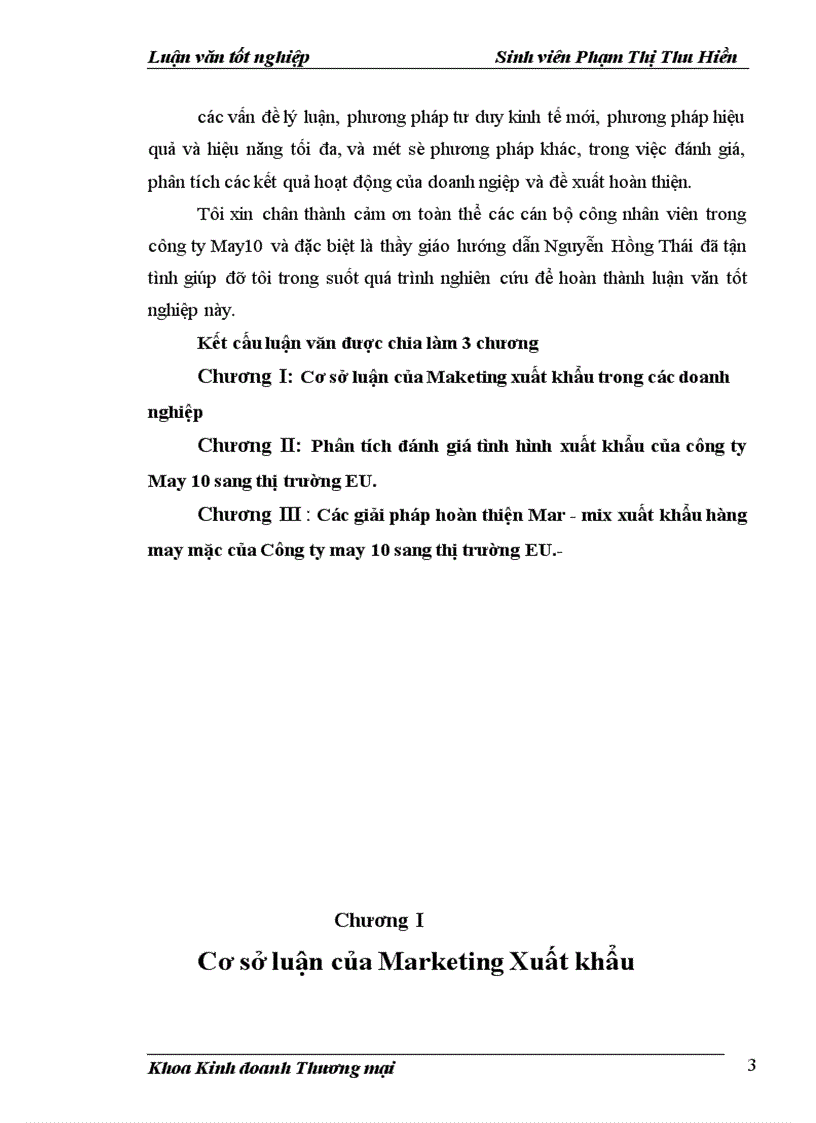 Luận văn tốt nghiệp Sinh viên Phạm Thị Thu Hiền

các vấn đề lý luận, phương pháp tư duy kinh tế mới, phương pháp hiệu quả và hiệu năng tối đa, và mét sè phương pháp khác, trong việc đánh giá, phân tích các kết quả hoạt động của doanh ngiệp và đề xuất hoàn thiện.

Tôi xin chân thành cảm ơn toàn thể các cán bộ công nhân viên trong công ty May10 và đặc biệt là thầy giáo hướng dẫn Nguyễn Hồng Thái đã tận tình giúp đỡ tôi trong suốt quá trình nghiên cứu để hoàn thành luận văn tốt nghiệp này.

Kết cấu luận văn được chia làm 3 chương

Chương I: Cơ sở luận của Maketing xuất khẩu trong các doanh nghiệp

Chương II: Phân tích đánh giá tình hình xuất khẩu của công ty May 10 sang thị trường EU.

Chương III : Các giải pháp hoàn thiện Mar - mix xuất khẩu hàng may mặc của Công ty may 10 sang thị trường EU.-

Chương I

Cơ sở luận của Marketing Xuất khẩu

Khoa Kinh doanh Thương mại 3